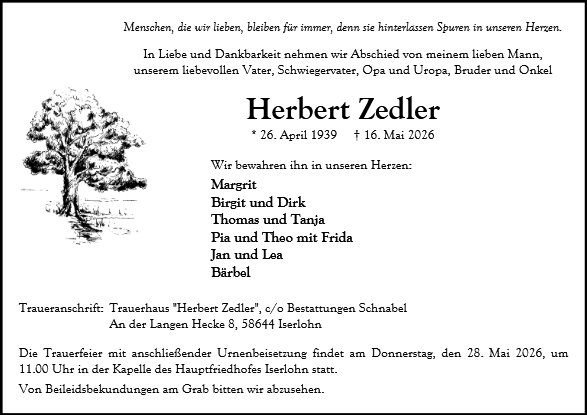 Menschen, die wir lieben, bleiben für immer, denn sie hinterlassen Spuren in unseren Herzen.

In Liebe und Dankbarkeit nehmen wir Abschied von meinem lieben Mann, unserem liebevollen Vater, Schwiegervater, Opa und Uropa, Bruder und Onkel

Herbert Zedler

* 26. April 1939 † 16. Mai 2026

Wir bewahren ihn in unseren Herzen:

Margrit
Birgit und Dirk
Thomas und Tanja
Pia und Theo mit Frida
Jan und Lea
Bärbel

Traueranschrift: Trauerhaus "Herbert Zedler", c/o Bestattungen Schnabel
An der Langen Hecke 8, 58644 Iserlohn

Die Trauerfeier mit anschließender Urnenbeisetzung findet am Donnerstag, den 28. Mai 2026, um 11.00 Uhr in der Kapelle des Hauptfriedhofes Iserlohn statt.

Von Beileidsbekundungen am Grab bitten wir abzusehen.